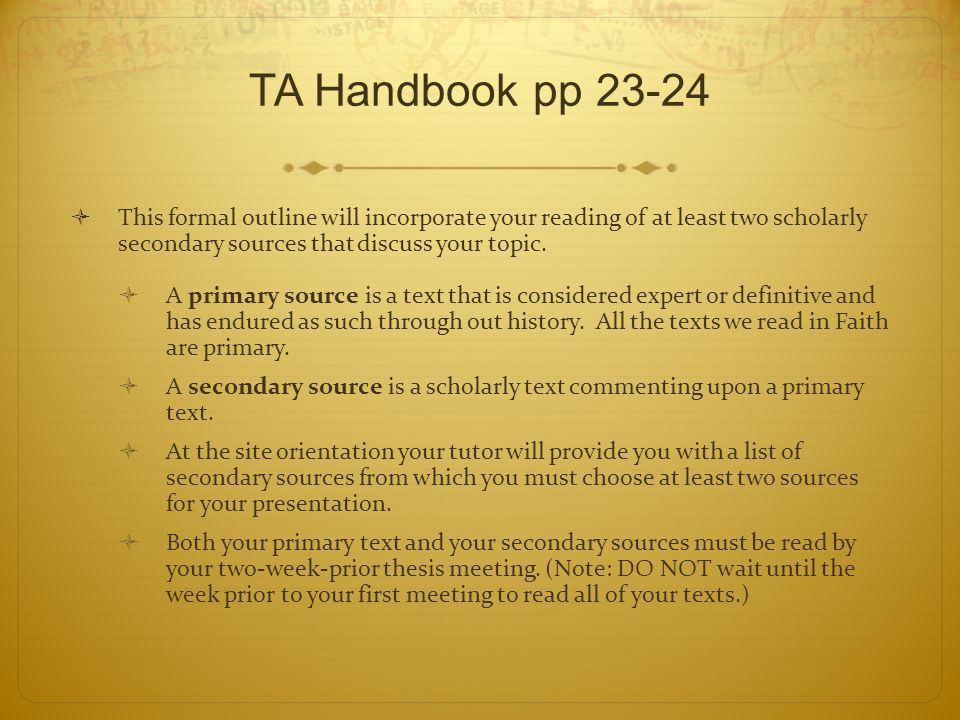 TA Handbook pp 23-24

This formal outline will incorporate your reading of at least two scholarly secondary sources that discuss your topic.

A primary source is a text that is considered expert or definitive and has endured as such through out history. All the texts we read in Faith are primary.

A secondary source is a scholarly text commenting upon a primary text.

At the site orientation your tutor will provide you with a list of secondary sources from which you must choose at least two sources for your presentation.

Both your primary text and your secondary sources must be read by your two-week-prior thesis meeting. (Note: DO NOT wait until the week prior to your first meeting to read all of your texts.)